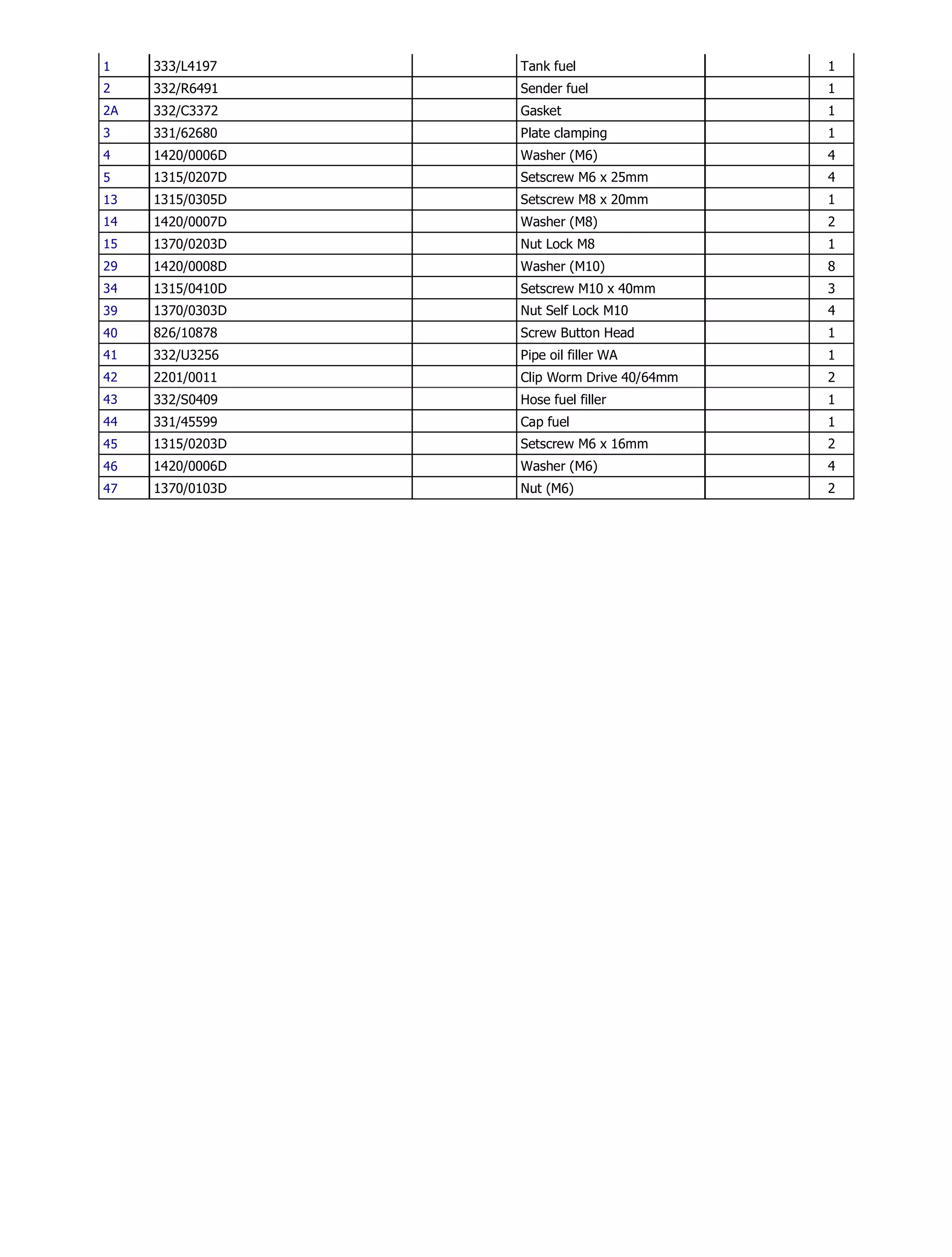 | 1 | 333/L4197 |  | Tank fuel |  | 1 |
|---|---|---|---|---|---|
| 2 | 332/R6491 |  | Sender fuel |  | 1 |
| 2A | 332/C3372 |  | Gasket |  | 1 |
| 3 | 331/62680 |  | Plate clamping |  | 1 |
| 4 | 1420/0006D |  | Washer (M6) |  | 4 |
| 5 | 1315/0207D |  | Setscrew M6 x 25mm |  | 4 |
| 13 | 1315/0305D |  | Setscrew M8 x 20mm |  | 1 |
| 14 | 1420/0007D |  | Washer (M8) |  | 2 |
| 15 | 1370/0203D |  | Nut Lock M8 |  | 1 |
| 29 | 1420/0008D |  | Washer (M10) |  | 8 |
| 34 | 1315/0410D |  | Setscrew M10 x 40mm |  | 3 |
| 39 | 1370/0303D |  | Nut Self Lock M10 |  | 4 |
| 40 | 826/10878 |  | Screw Button Head |  | 1 |
| 41 | 332/U3256 |  | Pipe oil filler WA |  | 1 |
| 42 | 2201/0011 |  | Clip Worm Drive 40/64mm |  | 2 |
| 43 | 332/S0409 |  | Hose fuel filler |  | 1 |
| 44 | 331/45599 |  | Cap fuel |  | 1 |
| 45 | 1315/0203D |  | Setscrew M6 x 16mm |  | 2 |
| 46 | 1420/0006D |  | Washer (M6) |  | 4 |
| 47 | 1370/0103D |  | Nut (M6) |  | 2 |